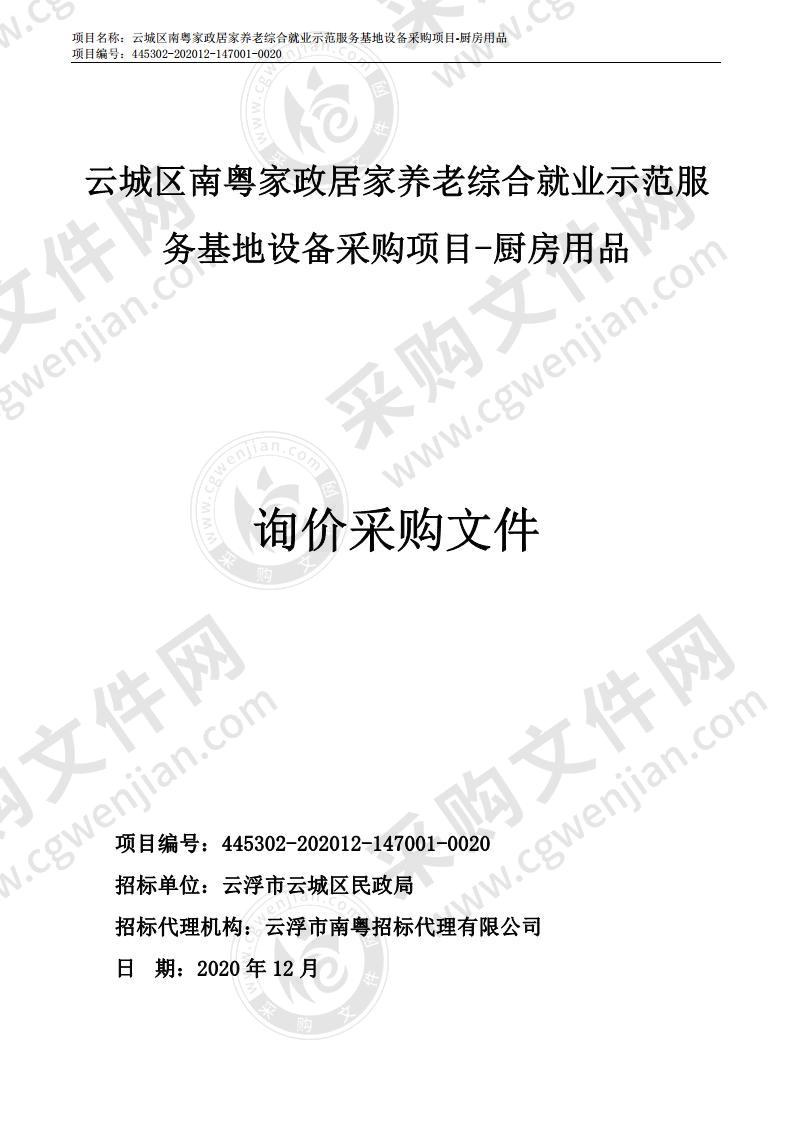 项目名称：云城区南粤家政居家养老综合就业示范服务基地设备采购项目-厨房用品
项目编号：445302-202012-147001-0020

云城区南粤家政居家养老综合就业示范服务基地设备采购项目-厨房用品

询价采购文件

项目编号：445302-202012-147001-0020
招标单位：云浮市云城区民政局
招标代理机构：云浮市南粤招标代理有限公司
日　期：2020 年 12 月

采购文件网 www.cgwenjian.com